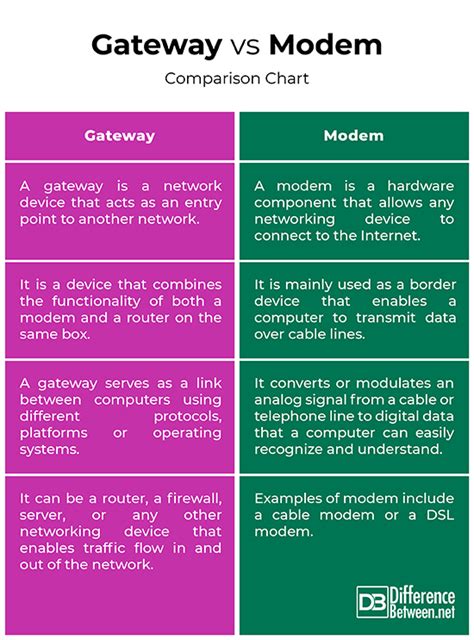 Gateway vs Modem

Comparison Chart

| Gateway | Modem |
|---|---|
| A gateway is a network device that acts as an entry point to another network. | A modem is a hardware component that allows any networking device to connect to the Internet. |
| It is a device that combines the functionality of both a modem and a router on the same box. | It is mainly used as a border device that enables a computer to transmit data over cable lines. |
| A gateway serves as a link between computers using different protocols, platforms or operating systems. | It converts or modulates an analog signal from a cable or telephone line to digital data that a computer can easily recognize and understand. |
| It can be a router, a firewall, server, or any other networking device that enables traffic flow in and out of the network. | Examples of modem include a cable modem or a DSL modem. |

DB Difference Between.net